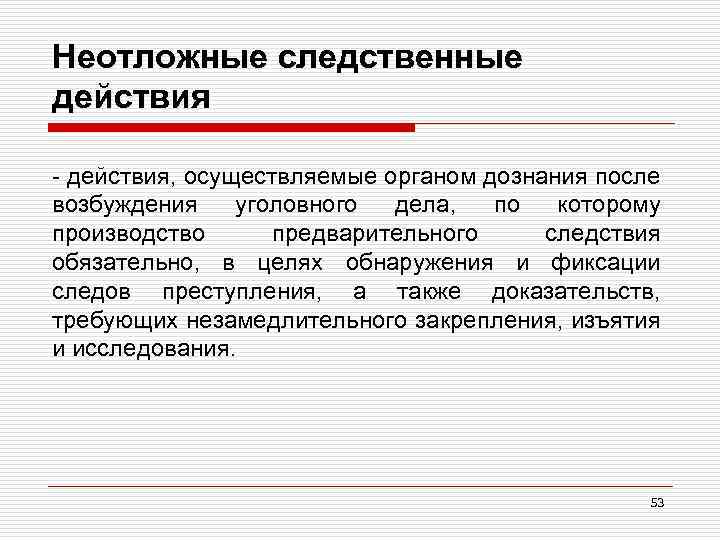 Неотложные следственные действия

- действия, осуществляемые органом дознания после возбуждения уголовного дела, по которому производство предварительного следствия обязательно, в целях обнаружения и фиксации следов преступления, а также доказательств, требующих незамедлительного закрепления, изъятия и исследования.

53